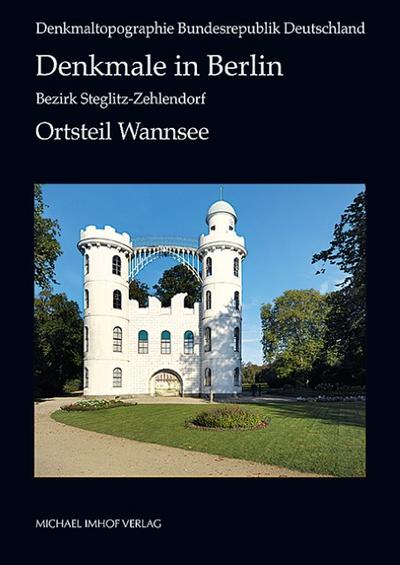 Denkmaltopographie Bundesrepublik Deutschland

Denkmale in Berlin

Bezirk Steglitz-Zehlendorf

Ortsteil Wannsee

MICHAEL IMHOF VERLAG